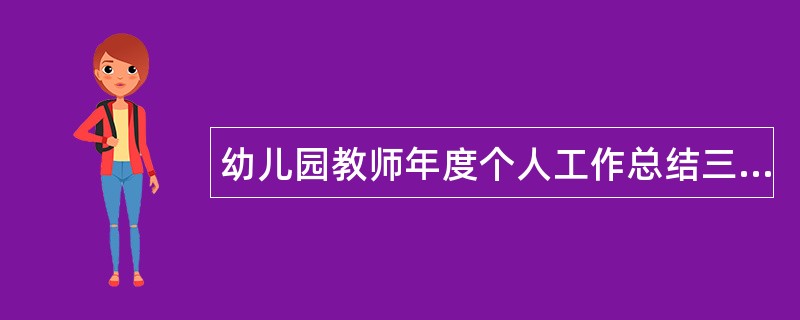 幼儿园教师年度个人工作总结三...